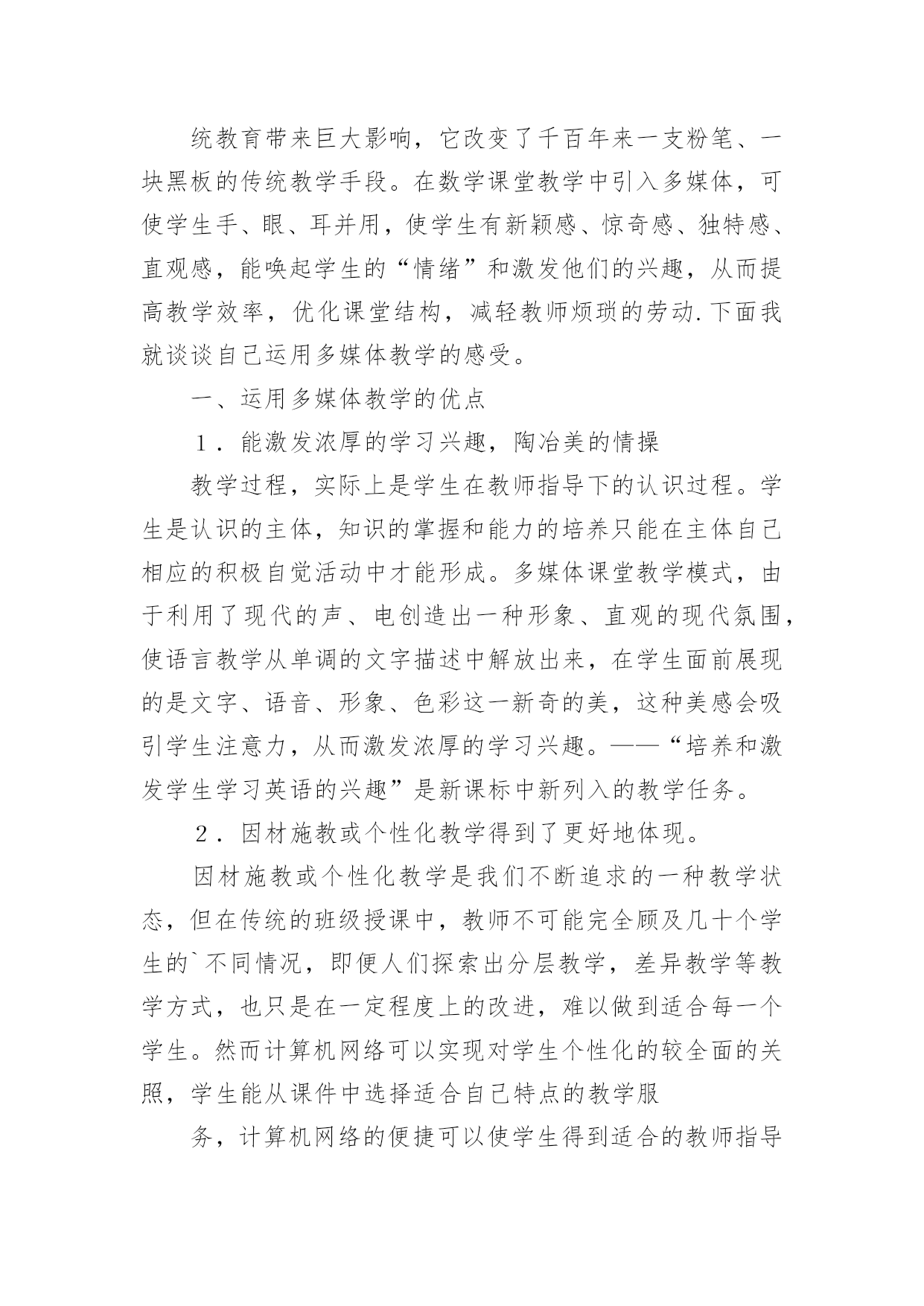 统教育带来巨大影响，它改变了千百年来一支粉笔、一块黑板的传统教学手段。在数学课堂教学中引入多媒体，可使学生手、眼、耳并用，使学生有新颖感、惊奇感、独特感、直观感，能唤起学生的“情绪”和激发他们的兴趣，从而提高教学效率，优化课堂结构，减轻教师烦琐的劳动.下面我就谈谈自己运用多媒体教学的感受。

一、运用多媒体教学的优点

１．能激发浓厚的学习兴趣，陶冶美的情操

教学过程，实际上是学生在教师指导下的认识过程。学生是认识的主体，知识的掌握和能力的培养只能在主体自己相应的积极自觉活动中才能形成。多媒体课堂教学模式，由于利用了现代的声、电创造出一种形象、直观的现代氛围，使语言教学从单调的文字描述中解放出来，在学生面前展现的是文字、语音、形象、色彩这一新奇的美，这种美感会吸引学生注意力，从而激发浓厚的学习兴趣。——“培养和激发学生学习英语的兴趣”是新课标中新列入的教学任务。

２．因材施教或个性化教学得到了更好地体现。

因材施教或个性化教学是我们不断追求的一种教学状态，但在传统的班级授课中，教师不可能完全顾及几十个学生的`不同情况，即便人们探索出分层教学，差异教学等教学方式，也只是在一定程度上的改进，难以做到适合每一个学生。然而计算机网络可以实现对学生个性化的较全面的关照，学生能从课件中选择适合自己特点的教学服

务，计算机网络的便捷可以使学生得到适合的教师指导